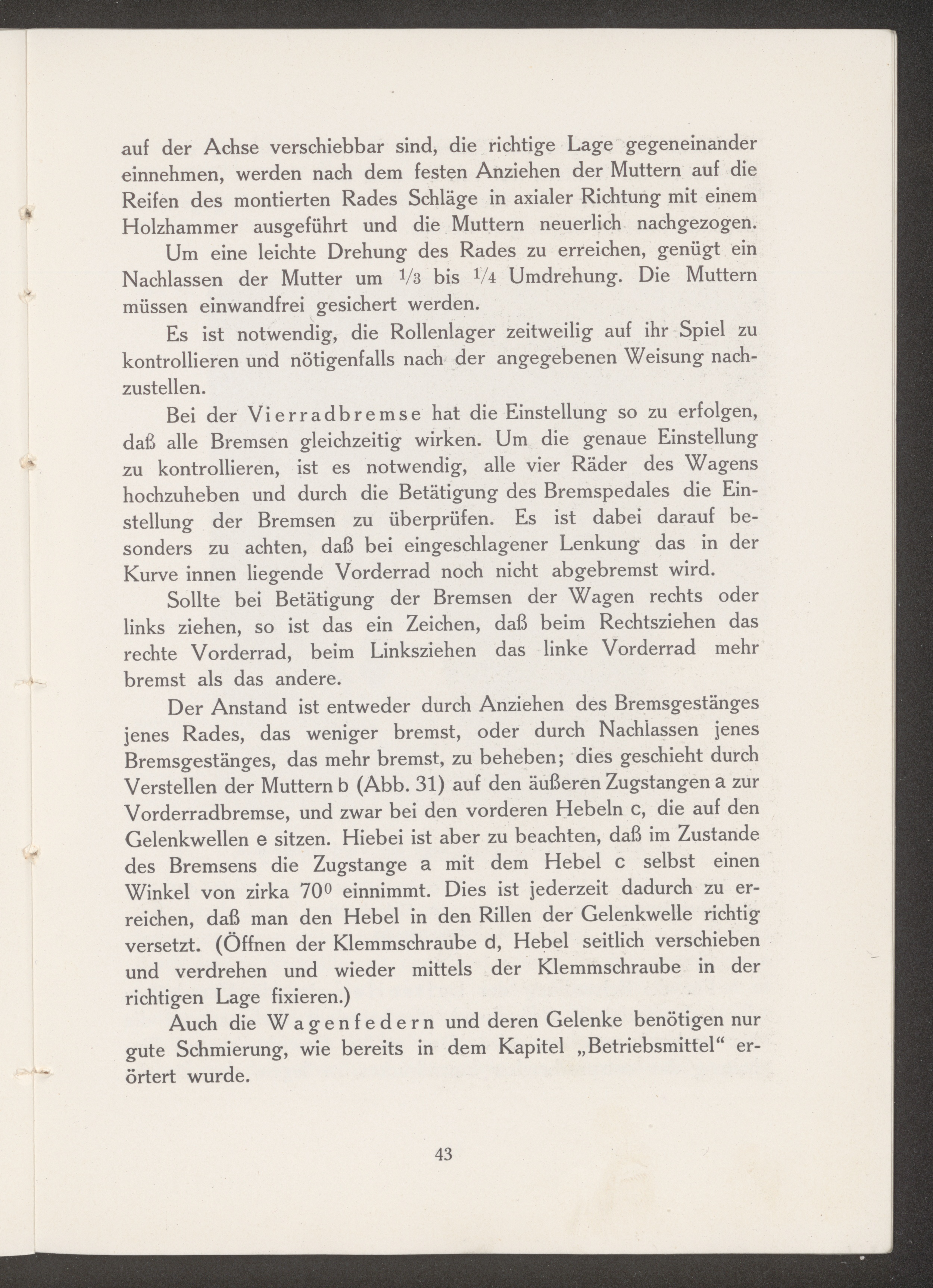 auf der Achse verschiebbar sind, die richtige Lage gegeneinander einnehmen, werden nach dem festen Anziehen der Muttern auf die Reifen des montierten Rades Schläge in axialer Richtung mit einem Holzhammer ausgeführt und die Muttern neuerlich nachgezogen.

Um eine leichte Drehung des Rades zu erreichen, genügt ein Nachlassen der Mutter um $1/3$ bis $1/4$ Umdrehung. Die Muttern müssen einwandfrei gesichert werden.

Es ist notwendig, die Rollenlager zeitweilig auf ihr Spiel zu kontrollieren und nötigenfalls nach der angegebenen Weisung nachzustellen.

Bei der Vierradbremse hat die Einstellung so zu erfolgen, daß alle Bremsen gleichzeitig wirken. Um die genaue Einstellung zu kontrollieren, ist es notwendig, alle vier Räder des Wagens hochzuheben und durch die Betätigung des Bremspedales die Einstellung der Bremsen zu überprüfen. Es ist dabei darauf besonders zu achten, daß bei eingeschlagener Lenkung das in der Kurve innen liegende Vorderrad noch nicht abgebremst wird.

Sollte bei Betätigung der Bremsen der Wagen rechts oder links ziehen, so ist das ein Zeichen, daß beim Rechtsziehen das rechte Vorderrad, beim Linksziehen das linke Vorderrad mehr bremst als das andere.

Der Anstand ist entweder durch Anziehen des Bremsgestänges jenes Rades, das weniger bremst, oder durch Nachlassen jenes Bremsgestänges, das mehr bremst, zu beheben; dies geschieht durch Verstellen der Muttern b (Abb. 31) auf den äußeren Zugstangen a zur Vorderradbremse, und zwar bei den vorderen Hebeln c, die auf den Gelenkwellen e sitzen. Hiebei ist aber zu beachten, daß im Zustande des Bremsens die Zugstange a mit dem Hebel c selbst einen Winkel von zirka $70^0$ einnimmt. Dies ist jederzeit dadurch zu erreichen, daß man den Hebel in den Rillen der Gelenkwelle richtig versetzt. (Öffnen der Klemmschraube d, Hebel seitlich verschieben und verdrehen und wieder mittels der Klemmschraube in der richtigen Lage fixieren.)

Auch die Wagenfedern und deren Gelenke benötigen nur gute Schmierung, wie bereits in dem Kapitel „Betriebsmittel“ erörtert wurde.

43